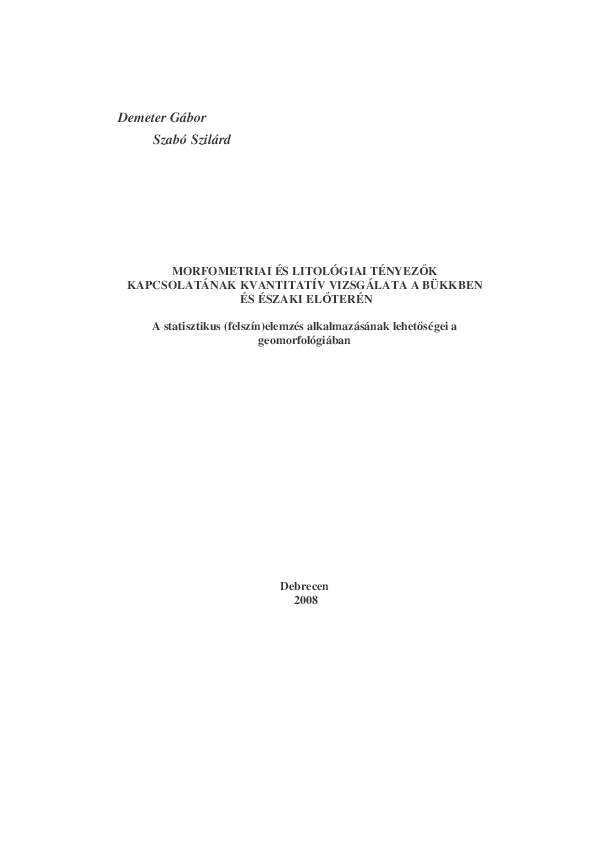 Demeter Gábor
Szabó Szilárd

MORFOMETRIAI ÉS LITOLÓGIAI TÉNYEZŐK KAPCSOLATÁNAK KVANTITATÍV VIZSGÁLATA A BÜKKBEN ÉS ÉSZAKI ELŐTERÉN

A statisztikus (felszín)elemzés alkalmazásának lehetőségei a geomorfológiában

Debrecen
2008